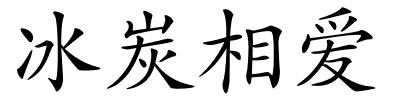 冰炭相爱